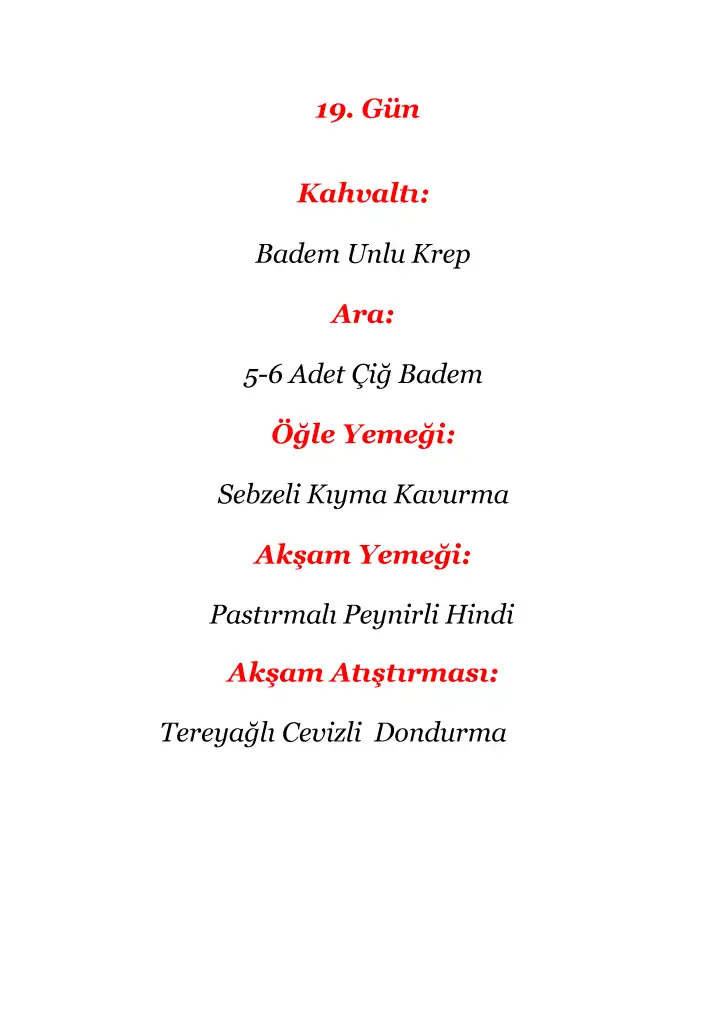 19. Gün

Kahvaltı:

Badem Unlu Krep

Ara:

5-6 Adet Çiğ Badem

Öğle Yemeği:

Sebzeli Kıyma Kavurma

Akşam Yemeği:

Pastırmalı Peynirli Hindi

Akşam Atıştırması:

Tereyağlı Cevizli Dondurma